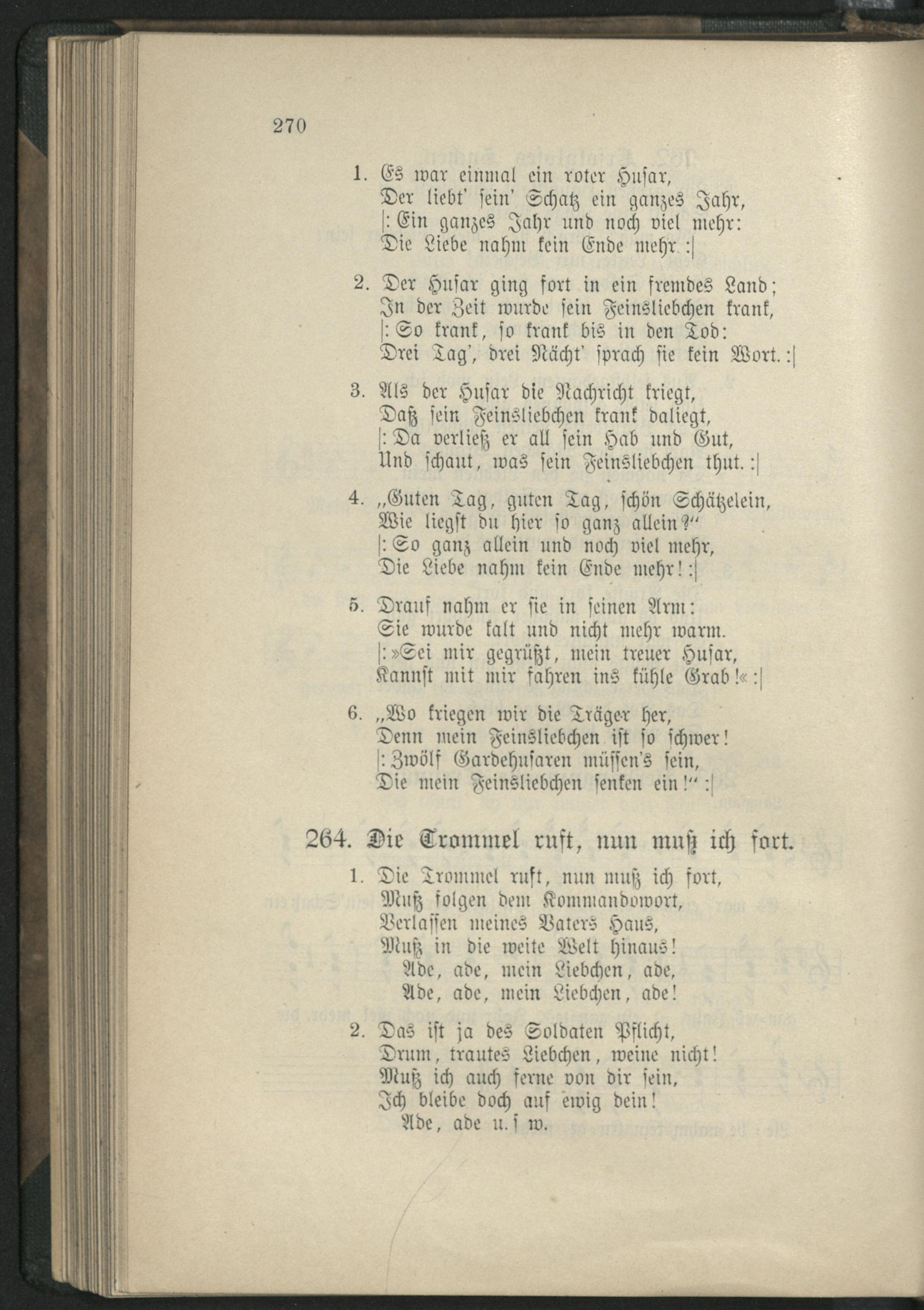 270

1. Es war einmal ein roter Husar,
Der liebt' sein' Schatz ein ganzes Jahr,
|: Ein ganzes Jahr und noch viel mehr:
Die Liebe nahm kein Ende mehr. :|

2. Der Husar ging fort in ein fremdes Land;
In der Zeit wurde sein Feinsliebchen krank,
|: So krank, so krank bis in den Tod:
Drei Tag', drei Nächt' sprach sie kein Wort. :|

3. Als der Husar die Nachricht kriegt,
Daß sein Feinsliebchen krank daliegt,
|: Da verließ er all sein Hab und Gut,
Und schaut, was sein Feinsliebchen thut. :|

4. „Guten Tag, guten Tag, schön Schätzelein,
Wie liegst du hier so ganz allein?“
|: So ganz allein und noch viel mehr,
Die Liebe nahm kein Ende mehr! :|

5. Drauf nahm er sie in seinen Arm:
Sie wurde kalt und nicht mehr warm.
|: »Sei mir gegrüßt, mein treuer Husar,
Kannst mit mir fahren ins kühle Grab!« :|

6. „Wo kriegen wir die Träger her,
Denn mein Feinsliebchen ist so schwer!
|: Zwölf Gardehusaren müssen's sein,
Die mein Feinsliebchen senken ein!“ :|

264. Die Trommel ruft, nun muß ich fort.

1. Die Trommel ruft, nun muß ich fort,
Muß folgen dem Kommandowort,
Verlassen meines Vaters Haus,
Muß in die weite Welt hinaus!
Ade, ade, mein Liebchen, ade,
Ade, ade, mein Liebchen, ade!

2. Das ist ja des Soldaten Pflicht,
Drum, trautes Liebchen, weine nicht!
Muß ich auch ferne von dir sein,
Ich bleibe doch auf ewig dein!
Ade, ade u. s w.